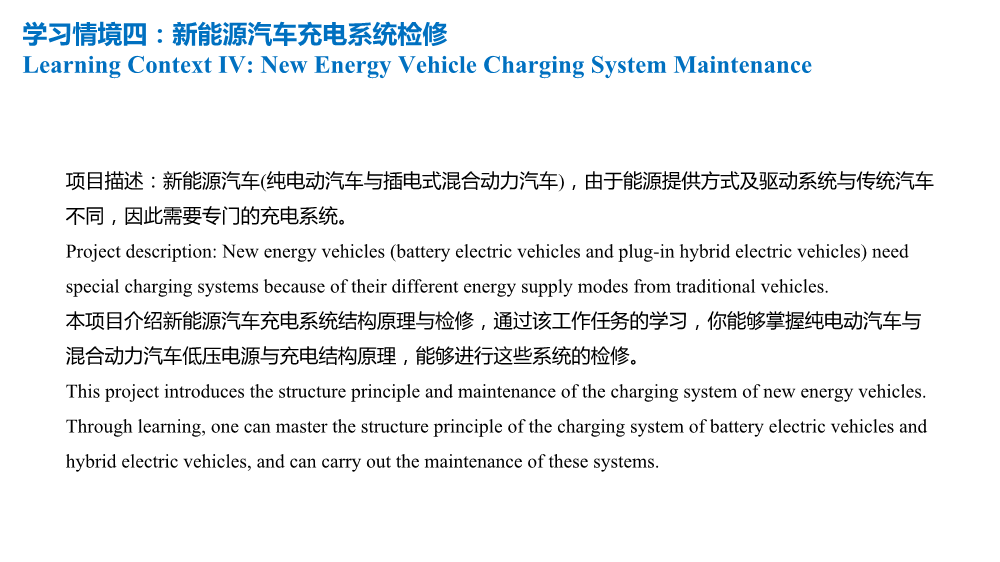 学习情境四：新能源汽车充电系统检修
Learning Context IV: New Energy Vehicle Charging System Maintenance

项目描述：新能源汽车(纯电动汽车与插电式混合动力汽车)，由于能源提供方式及驱动系统与传统汽车不同，因此需要专门的充电系统。
Project description: New energy vehicles (battery electric vehicles and plug-in hybrid electric vehicles) need special charging systems because of their different energy supply modes from traditional vehicles.
本项目介绍新能源汽车充电系统结构原理与检修，通过该工作任务的学习，你能够掌握纯电动汽车与混合动力汽车低压电源与充电结构原理，能够进行这些系统的检修。
This project introduces the structure principle and maintenance of the charging system of new energy vehicles. Through learning, one can master the structure principle of the charging system of battery electric vehicles and hybrid electric vehicles, and can carry out the maintenance of these systems.